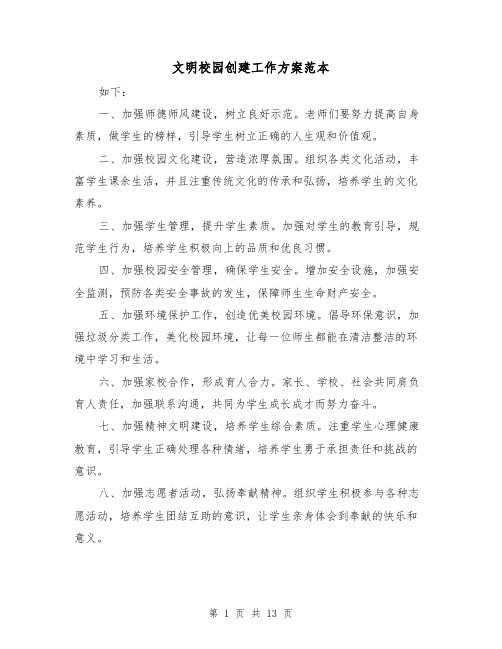 文明校园创建工作方案范本

如下：

一、加强师德师风建设，树立良好示范。老师们要努力提高自身素质，做学生的榜样，引导学生树立正确的人生观和价值观。

二、加强校园文化建设，营造浓厚氛围。组织各类文化活动，丰富学生课余生活，并且注重传统文化的传承和弘扬，培养学生的文化素养。

三、加强学生管理，提升学生素质。加强对学生的教育引导，规范学生行为，培养学生积极向上的品质和优良习惯。

四、加强校园安全管理，确保学生安全。增加安全设施，加强安全监测，预防各类安全事故的发生，保障师生生命财产安全。

五、加强环境保护工作，创造优美校园环境。倡导环保意识，加强垃圾分类工作，美化校园环境，让每一位师生都能在清洁整洁的环境中学习和生活。

六、加强家校合作，形成育人合力。家长、学校、社会共同肩负育人责任，加强联系沟通，共同为学生成长成才而努力奋斗。

七、加强精神文明建设，培养学生综合素质。注重学生心理健康教育，引导学生正确处理各种情绪，培养学生勇于承担责任和挑战的意识。

八、加强志愿者活动，弘扬奉献精神。组织学生积极参与各种志愿活动，培养学生团结互助的意识，让学生亲身体会到奉献的快乐和意义。

第 1 页 共 13 页